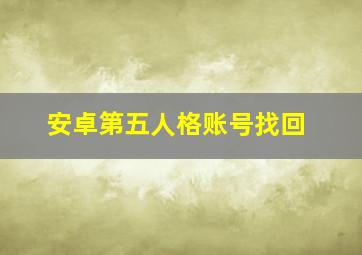 安卓第五人格账号找回